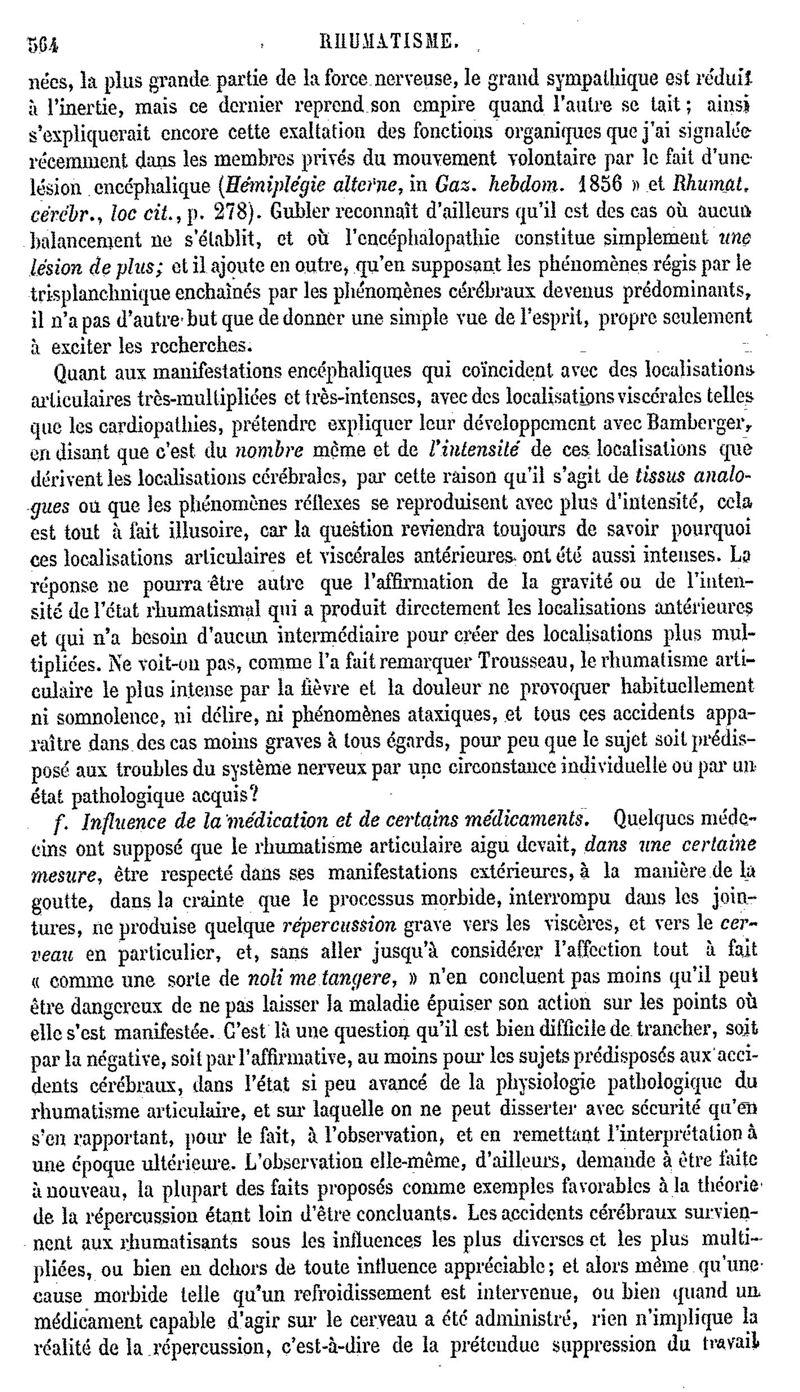 564 RHUMATISME.

nées, la plus grande partie de la force nerveuse, le grand sympathique est réduit à l'inertie, mais ce dernier reprend son empire quand l'autre se tait; ainsi s'expliquerait encore cette exaltation des fonctions organiques que j'ai signalée récemment dans les membres privés du mouvement volontaire par le fait d'une lésion encéphalique (Hémiplégie alterne, in Gaz. hebdom. 1856 » et Rhumat. cérébr., loc cit., p. 278). Gubler reconnaît d'ailleurs qu'il est des cas où aucun balancement ne s'établit, et où l'encéphalopathie constitue simplement une lésion de plus; et il ajoute en outre, qu'en supposant les phénomènes régis par le trisplanchnique enchaînés par les phénomènes cérébraux devenus prédominants, il n'a pas d'autre but que de donner une simple vue de l'esprit, propre seulement à exciter les recherches.

Quant aux manifestations encéphaliques qui coïncident avec des localisations articulaires très-multipliées et très-intenses, avec des localisations viscérales telles que les cardiopathies, prétendre expliquer leur développement avec Bamberger, en disant que c'est du nombre même et de l'intensité de ces localisations que dérivent les localisations cérébrales, par cette raison qu'il s'agit de tissus analogues ou que les phénomènes réflexes se reproduisent avec plus d'intensité, cela est tout à fait illusoire, car la question reviendra toujours de savoir pourquoi ces localisations articulaires et viscérales antérieures ont été aussi intenses. La réponse ne pourra être autre que l'affirmation de la gravité ou de l'intensité de l'état rhumatismal qui a produit directement les localisations antérieures et qui n'a besoin d'aucun intermédiaire pour créer des localisations plus multipliées. Ne voit-on pas, comme l'a fait remarquer Trousseau, le rhumatisme articulaire le plus intense par la fièvre et la douleur ne provoquer habituellement ni somnolence, ni délire, ni phénomènes ataxiques, et tous ces accidents apparaître dans des cas moins graves à tous égards, pour peu que le sujet soit prédisposé aux troubles du système nerveux par une circonstance individuelle ou par un état pathologique acquis?

f. Influence de la médication et de certains médicaments. Quelques médecins ont supposé que le rhumatisme articulaire aigu devait, dans une certaine mesure, être respecté dans ses manifestations extérieures, à la manière de la goutte, dans la crainte que le processus morbide, interrompu dans les jointures, ne produise quelque répercussion grave vers les viscères, et vers le cerveau en particulier, et, sans aller jusqu'à considérer l'affection tout à fait « comme une sorte de noli me tangere, » n'en concluent pas moins qu'il peut être dangereux de ne pas laisser la maladie épuiser son action sur les points où elle s'est manifestée. C'est là une question qu'il est bien difficile de trancher, soit par la négative, soit par l'affirmative, au moins pour les sujets prédisposés aux accidents cérébraux, dans l'état si peu avancé de la physiologie pathologique du rhumatisme articulaire, et sur laquelle on ne peut disserter avec sécurité qu'en s'en rapportant, pour le fait, à l'observation, et en remettant l'interprétation à une époque ultérieure. L'observation elle-même, d'ailleurs, demande à être faite à nouveau, la plupart des faits proposés comme exemples favorables à la théorie de la répercussion étant loin d'être concluants. Les accidents cérébraux surviennent aux rhumatisants sous les influences les plus diverses et les plus multipliées, ou bien en dehors de toute influence appréciable; et alors même qu'une cause morbide telle qu'un refroidissement est intervenue, ou bien quand un médicament capable d'agir sur le cerveau a été administré, rien n'implique la réalité de la répercussion, c'est-à-dire de la prétendue suppression du travail